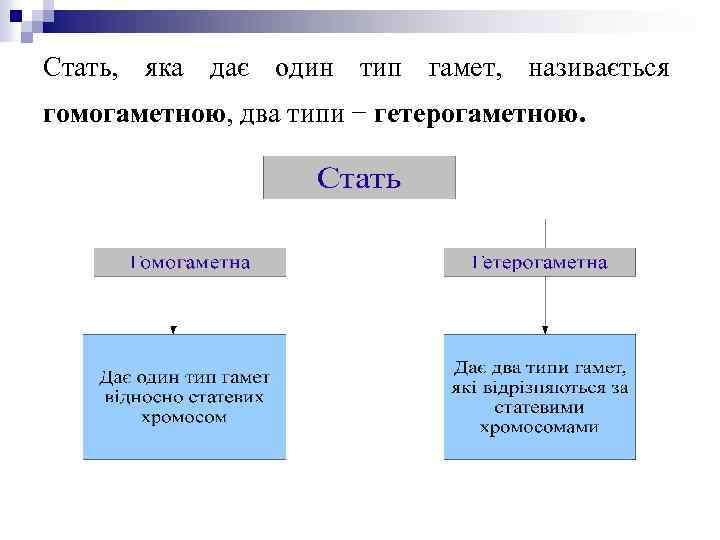 Стать, яка дає один тип гамет, називається **гомогаметною**, два типи − **гетерогаметною.**

Стать

Гомогаметна

Гетерогаметна

Дає один тип гамет відносно статевих хромосом

Дає два типи гамет, які відрізняються за статевими хромосомами